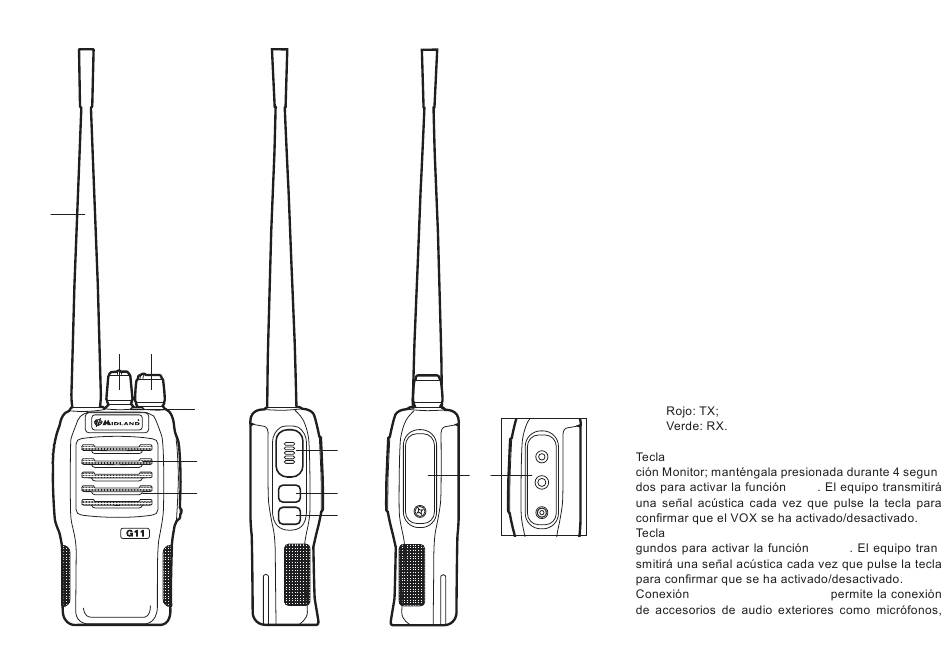 MIDLAND

G11

Rojo: TX;
Verde: RX.

Tecla
ción Monitor; manténgala presionada durante 4 segundos para activar la función . El equipo transmitirá una señal acústica cada vez que pulse la tecla para confirmar que el VOX se ha activado/desactivado.
Tecla
gundos para activar la función . El equipo transmitirá una señal acústica cada vez que pulse la tecla para confirmar que se ha activado/desactivado.
Conexión permite la conexión de accesorios de audio exteriores como micrófonos,